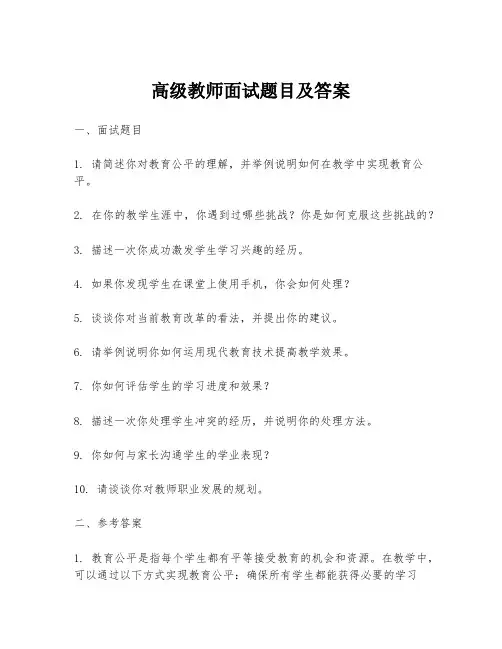 高级教师面试题目及答案

一、面试题目

1. 请简述你对教育公平的理解，并举例说明如何在教学中实现教育公平。

2. 在你的教学生涯中，你遇到过哪些挑战？你是如何克服这些挑战的？

3. 描述一次你成功激发学生学习兴趣的经历。

4. 如果你发现学生在课堂上使用手机，你会如何处理？

5. 谈谈你对当前教育改革的看法，并提出你的建议。

6. 请举例说明你如何运用现代教育技术提高教学效果。

7. 你如何评估学生的学习进度和效果？

8. 描述一次你处理学生冲突的经历，并说明你的处理方法。

9. 你如何与家长沟通学生的学业表现？

10. 请谈谈你对教师职业发展的规划。

二、参考答案

1. 教育公平是指每个学生都有平等接受教育的机会和资源。在教学中，可以通过以下方式实现教育公平：确保所有学生都能获得必要的学习